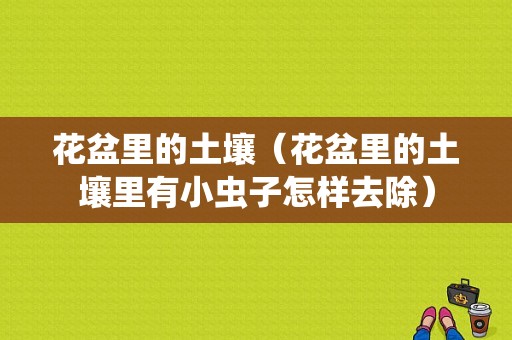 花盆里的土壤（花盆里的土壤里有小虫子怎样去除）